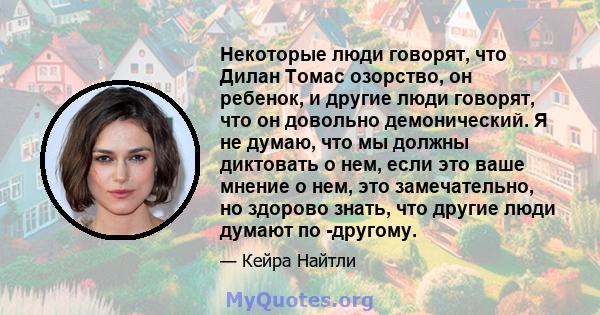 Некоторые люди говорят, что Дилан Томас озорство, он ребенок, и другие люди говорят, что он довольно демонический. Я не думаю, что мы должны диктовать о нем, если это ваше мнение о нем, это замечательно, но здорово знать, что другие люди думают по -другому.

— Кейра Найтли

MyQuotes.org